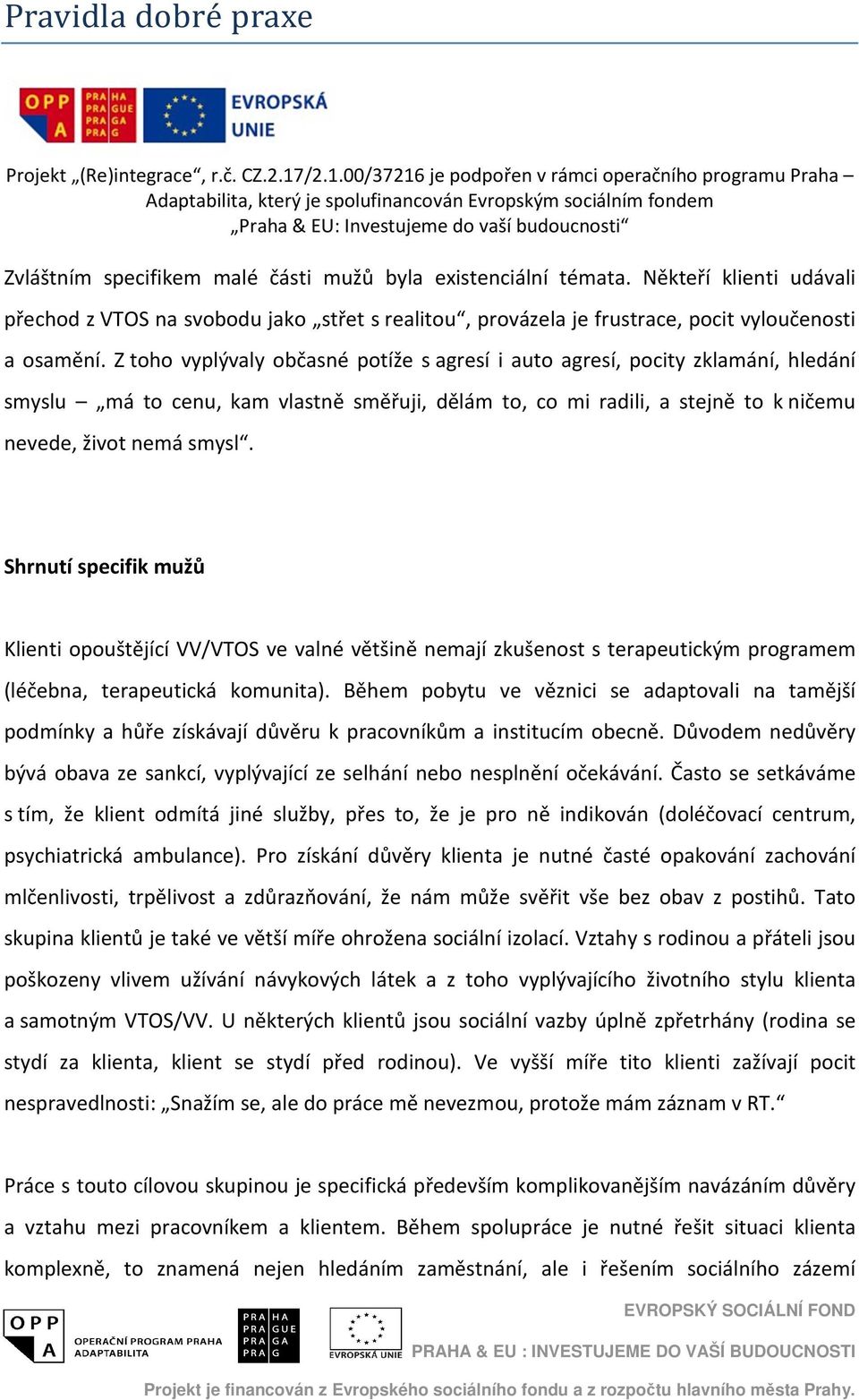 Pravidla dobré praxe

OPP A PRA HA PRA GUE PRA GA PRA G EVROPSKÁ UNIE

Projekt „(Re)integrace“, r.č. CZ.2.17/2.1.00/37216 je podpořen v rámci operačního programu Praha – Adaptabilita, který je spolufinancován Evropským sociálním fondem „Praha & EU: Investujeme do vaší budoucnosti“

Zvláštním specifikem malé části mužů byla existenciální témata. Někteří klienti udávali přechod z VTOS na svobodu jako „střet s realitou“, provázela je frustrace, pocit vyloučenosti a osamění. Z toho vyplývaly občasné potíže s agresí i auto agresí, pocity zklamání, hledání smyslu – „má to cenu, kam vlastně směřuji, dělám to, co mi radili, a stejně to k ničemu nevede, život nemá smysl“.

Shrnutí specifik mužů

Klienti opouštějící VV/VTOS ve valné většině nemají zkušenost s terapeutickým programem (léčebna, terapeutická komunita). Během pobytu ve věznici se adaptovali na tamější podmínky a hůře získávají důvěru k pracovníkům a institucím obecně. Důvodem nedůvěry bývá obava ze sankcí, vyplývající ze selhání nebo nesplnění očekávání. Často se setkáváme s tím, že klient odmítá jiné služby, přes to, že je pro ně indikován (doléčovací centrum, psychiatrická ambulance). Pro získání důvěry klienta je nutné časté opakování zachování mlčenlivosti, trpělivost a zdůrazňování, že nám může svěřit vše bez obav z postihů. Tato skupina klientů je také ve větší míře ohrožena sociální izolací. Vztahy s rodinou a přáteli jsou poškozeny vlivem užívání návykových látek a z toho vyplývajícího životního stylu klienta a samotným VTOS/VV. U některých klientů jsou sociální vazby úplně zpřetrhány (rodina se stydí za klienta, klient se stydí před rodinou). Ve vyšší míře tito klienti zažívají pocit nespravedlnosti: „Snažím se, ale do práce mě nevezmou, protože mám záznam v RT.“

Práce s touto cílovou skupinou je specifická především komplikovanějším navázáním důvěry a vztahu mezi pracovníkem a klientem. Během spolupráce je nutné řešit situaci klienta komplexně, to znamená nejen hledáním zaměstnání, ale i řešením sociálního zázemí

OPP A OPERAČNÍ PROGRAM PRAHA ADAPTABILITA PRA HA PRA GUE PRA GA PRA G EVROPSKÁ UNIE EVROPSKÝ SOCIÁLNÍ FOND PRAHA & EU : INVESTUJEME DO VAŠÍ BUDOUCNOSTI

Projekt je financován z Evropského sociálního fondu a z rozpočtu hlavního města Prahy.